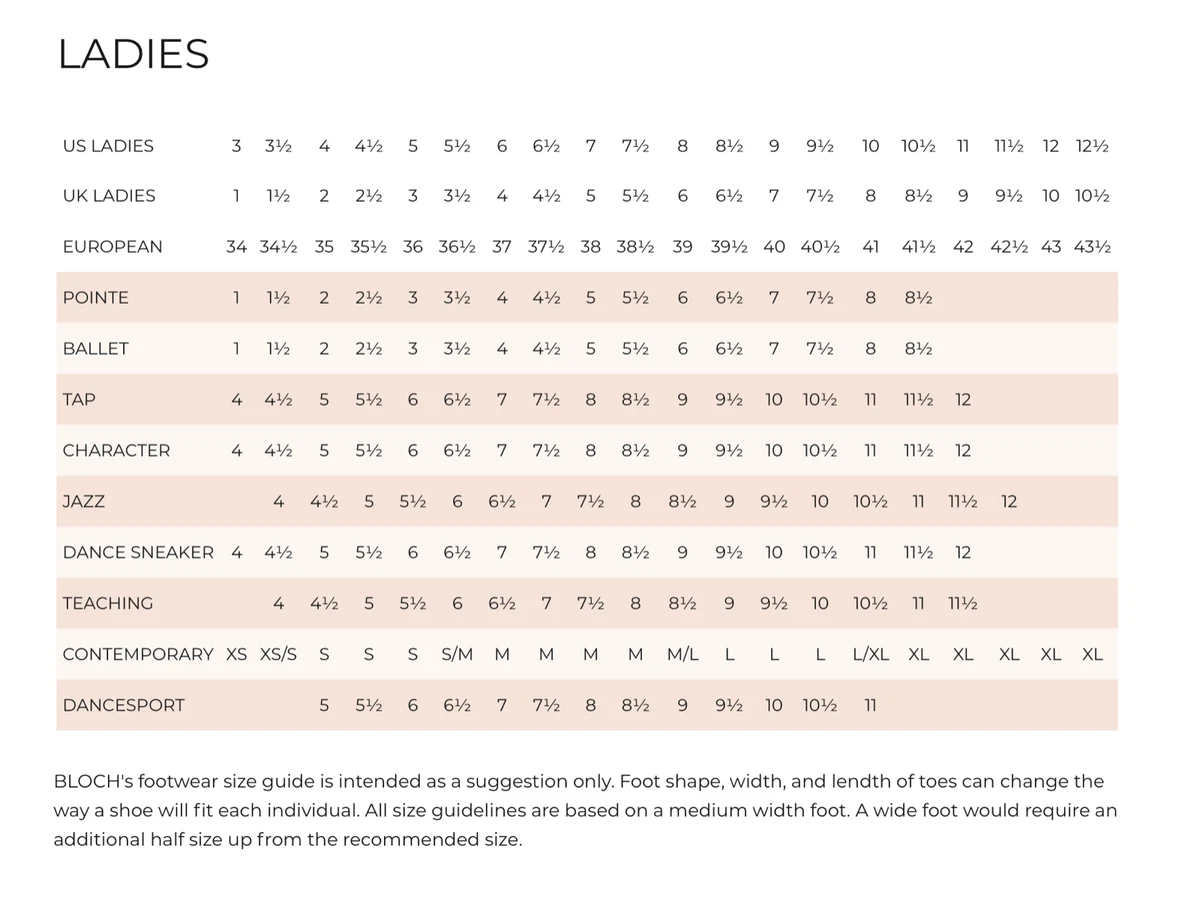 LADIES

| US LADIES | 3 | 3½ | 4 | 4½ | 5 | 5½ | 6 | 6½ | 7 | 7½ | 8 | 8½ | 9 | 9½ | 10 | 10½ | 11 | 11½ | 12 | 12½ |
|---|---|---|---|---|---|---|---|---|---|---|---|---|---|---|---|---|---|---|---|---|
| UK LADIES | 1 | 1½ | 2 | 2½ | 3 | 3½ | 4 | 4½ | 5 | 5½ | 6 | 6½ | 7 | 7½ | 8 | 8½ | 9 | 9½ | 10 | 10½ |
| EUROPEAN | 34 | 34½ | 35 | 35½ | 36 | 36½ | 37 | 37½ | 38 | 38½ | 39 | 39½ | 40 | 40½ | 41 | 41½ | 42 | 42½ | 43 | 43½ |
| POINTE | 1 | 1½ | 2 | 2½ | 3 | 3½ | 4 | 4½ | 5 | 5½ | 6 | 6½ | 7 | 7½ | 8 | 8½ | | | | |
| BALLET | 1 | 1½ | 2 | 2½ | 3 | 3½ | 4 | 4½ | 5 | 5½ | 6 | 6½ | 7 | 7½ | 8 | 8½ | | | | |
| TAP | 4 | 4½ | 5 | 5½ | 6 | 6½ | 7 | 7½ | 8 | 8½ | 9 | 9½ | 10 | 10½ | 11 | 11½ | 12 | | | |
| CHARACTER | 4 | 4½ | 5 | 5½ | 6 | 6½ | 7 | 7½ | 8 | 8½ | 9 | 9½ | 10 | 10½ | 11 | 11½ | 12 | | | |
| JAZZ | | 4 | 4½ | 5 | 5½ | 6 | 6½ | 7 | 7½ | 8 | 8½ | 9 | 9½ | 10 | 10½ | 11 | 11½ | 12 | | |
| DANCE SNEAKER | 4 | 4½ | 5 | 5½ | 6 | 6½ | 7 | 7½ | 8 | 8½ | 9 | 9½ | 10 | 10½ | 11 | 11½ | 12 | | | |
| TEACHING | | 4 | 4½ | 5 | 5½ | 6 | 6½ | 7 | 7½ | 8 | 8½ | 9 | 9½ | 10 | 10½ | 11 | 11½ | | | |
| CONTEMPORARY | XS | XS/S | S | S | S | S/M | M | M | M | M | M/L | L | L | L | L/XL | XL | XL | XL | XL | XL |
| DANCESPORT | | | 5 | 5½ | 6 | 6½ | 7 | 7½ | 8 | 8½ | 9 | 9½ | 10 | 10½ | 11 | | | | | |

BLOCH's footwear size guide is intended as a suggestion only. Foot shape, width, and lendth of toes can change the way a shoe will fit each individual. All size guidelines are based on a medium width foot. A wide foot would require an additional half size up from the recommended size.